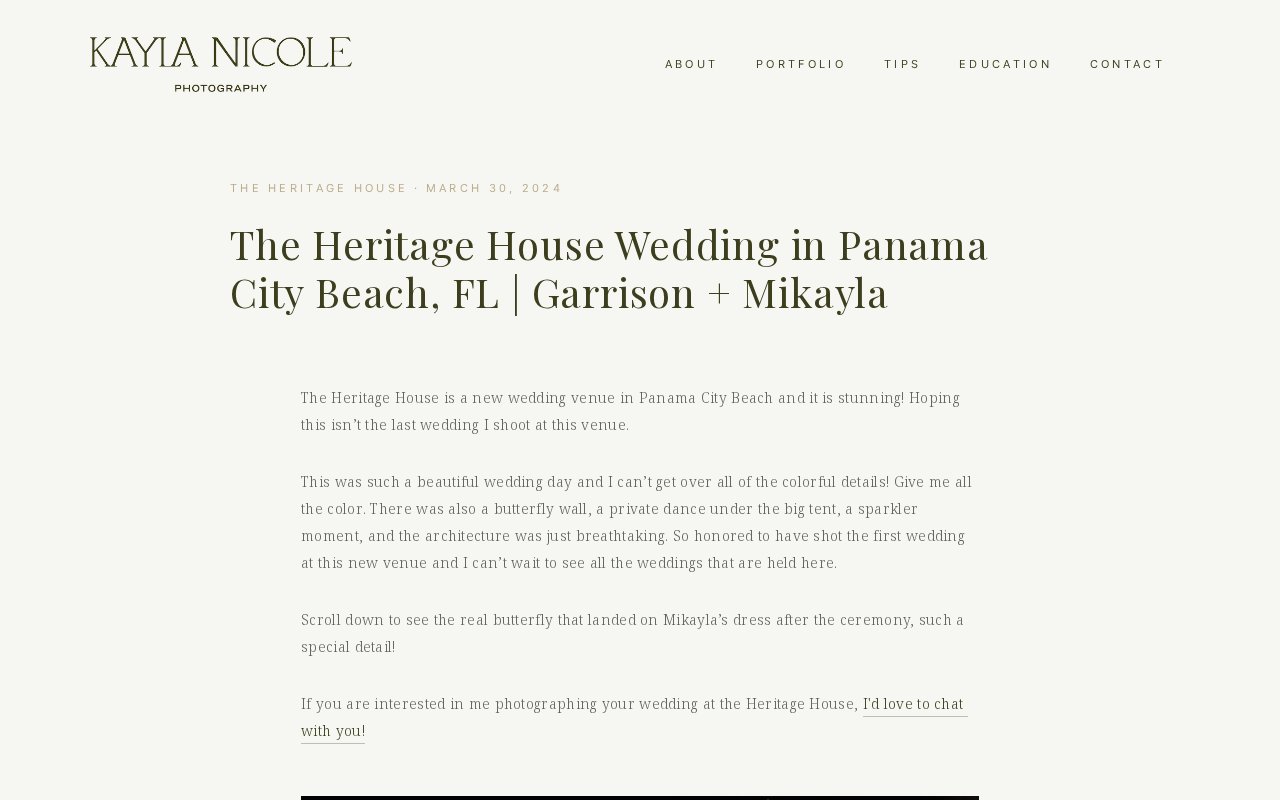 KAYLA NICOLE
PHOTOGRAPHY

ABOUT PORTFOLIO TIPS EDUCATION CONTACT

THE HERITAGE HOUSE · MARCH 30, 2024

The Heritage House Wedding in Panama City Beach, FL | Garrison + Mikayla

The Heritage House is a new wedding venue in Panama City Beach and it is stunning! Hoping this isn't the last wedding I shoot at this venue.

This was such a beautiful wedding day and I can't get over all of the colorful details! Give me all the color. There was also a butterfly wall, a private dance under the big tent, a sparkler moment, and the architecture was just breathtaking. So honored to have shot the first wedding at this new venue and I can't wait to see all the weddings that are held here.

Scroll down to see the real butterfly that landed on Mikayla's dress after the ceremony, such a special detail!

If you are interested in me photographing your wedding at the Heritage House, I'd love to chat with you!